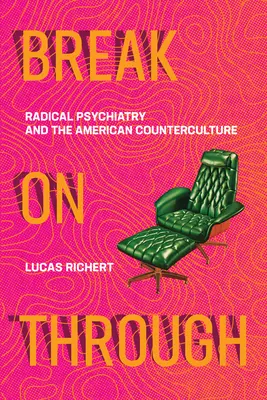 BREAK

RADICAL PSYCHIATRY AND THE AMERICAN COUNTERCULTURE

ON

LUCAS RICHERT

THROUGH